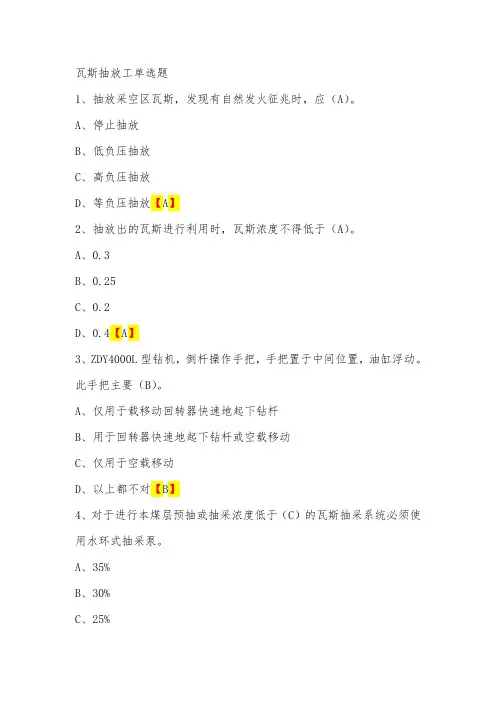 瓦斯抽放工单选题

1、抽放采空区瓦斯，发现有自然发火征兆时，应（A）。

A、停止抽放

B、低负压抽放

C、高负压抽放

D、等负压抽放【A】

2、抽放出的瓦斯进行利用时，瓦斯浓度不得低于（A）。

A、0.3

B、0.25

C、0.2

D、0.4【A】

3、ZDY4000L 型钻机，倒杆操作手把，手把置于中间位置，油缸浮动。此手把主要（B）。

A、仅用于载移动回转器快速地起下钻杆

B、用于回转器快速地起下钻杆或空载移动

C、仅用于空载移动

D、以上都不对【B】

4、对于进行本煤层预抽或抽采浓度低于（C）的瓦斯抽采系统必须使用水环式抽采泵。

A、35%

B、30%

C、25%